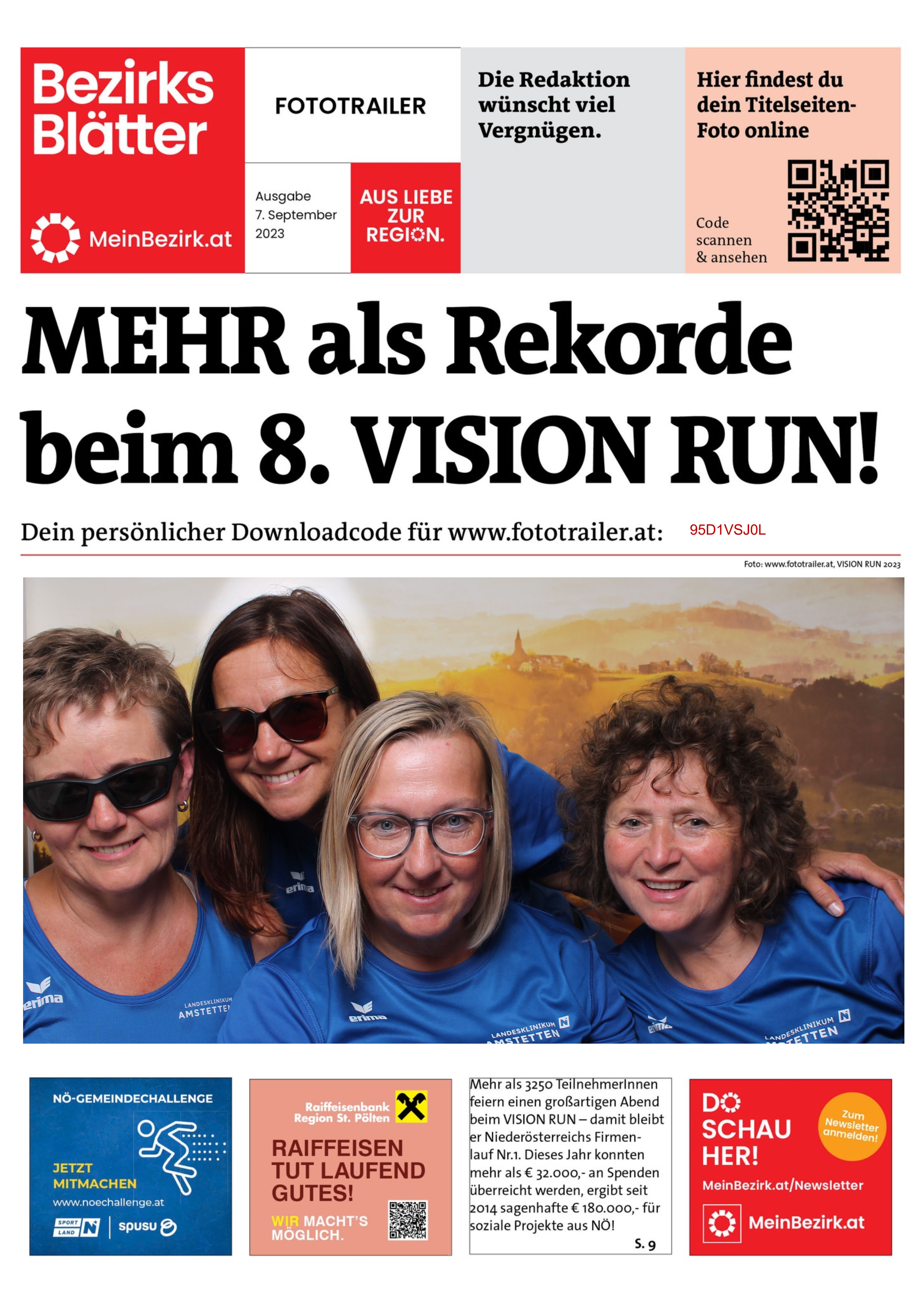 Bezirks Blätter

MeinBezirk.at

FOTOTRAILER

Ausgabe
7. September
2023

AUS LIEBE ZUR REGION.

Die Redaktion wünscht viel Vergnügen.

Hier findest du dein Titelseiten-Foto online

Code scannen & ansehen

MEHR als Rekorde beim 8. VISION RUN!

Dein persönlicher Downloadcode für www.fototrailer.at: 95D1VSJ0L

Foto: www.fototrailer.at, VISION RUN 2023

erima

LANDESKLINIKUM AMSTETTEN

erima

erima

LANDESKLINIKUM AMSTETTEN

erima

LANDESKLINIKUM AMSTETTEN

NÖ-GEMEINDECHALLENGE

JETZT MITMACHEN

www.noechallenge.at

SPORT LAND N | spusu

Raiffeisenbank Region St. Pölten

RAIFFEISEN TUT LAUFEND GUTES!

WIR MACHT'S MÖGLICH.

Mehr als 3250 TeilnehmerInnen feiern einen großartigen Abend beim VISION RUN – damit bleibt er Niederösterreichs Firmenlauf Nr.1. Dieses Jahr konnten mehr als € 32.000,- an Spenden überreicht werden, ergibt seit 2014 sagenhafte € 180.000,- für soziale Projekte aus NÖ!

S. 9

DO SCHAU HER!

Zum Newsletter anmelden!

MeinBezirk.at/Newsletter

MeinBezirk.at